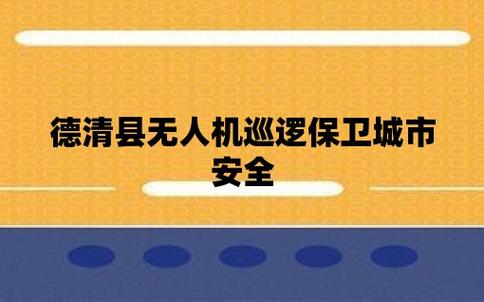 德清县无人机巡逻保卫城市安全